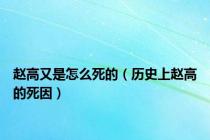 赵高又是怎么死的（历史上赵高的死因）